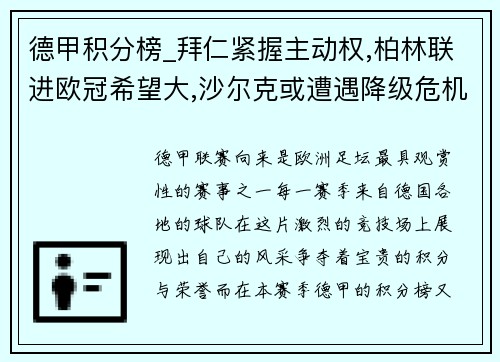 德甲积分榜_拜仁紧握主动权,柏林联进欧冠希望大,沙尔克或遭遇降级危机

德甲联赛向来是欧洲足坛最具观赏性的赛事之一每一赛季来自德国各地的球队在这片激烈的竞技场上展现出自己的风采争夺着宝贵的积分与荣誉而在本赛季德甲的积分榜又